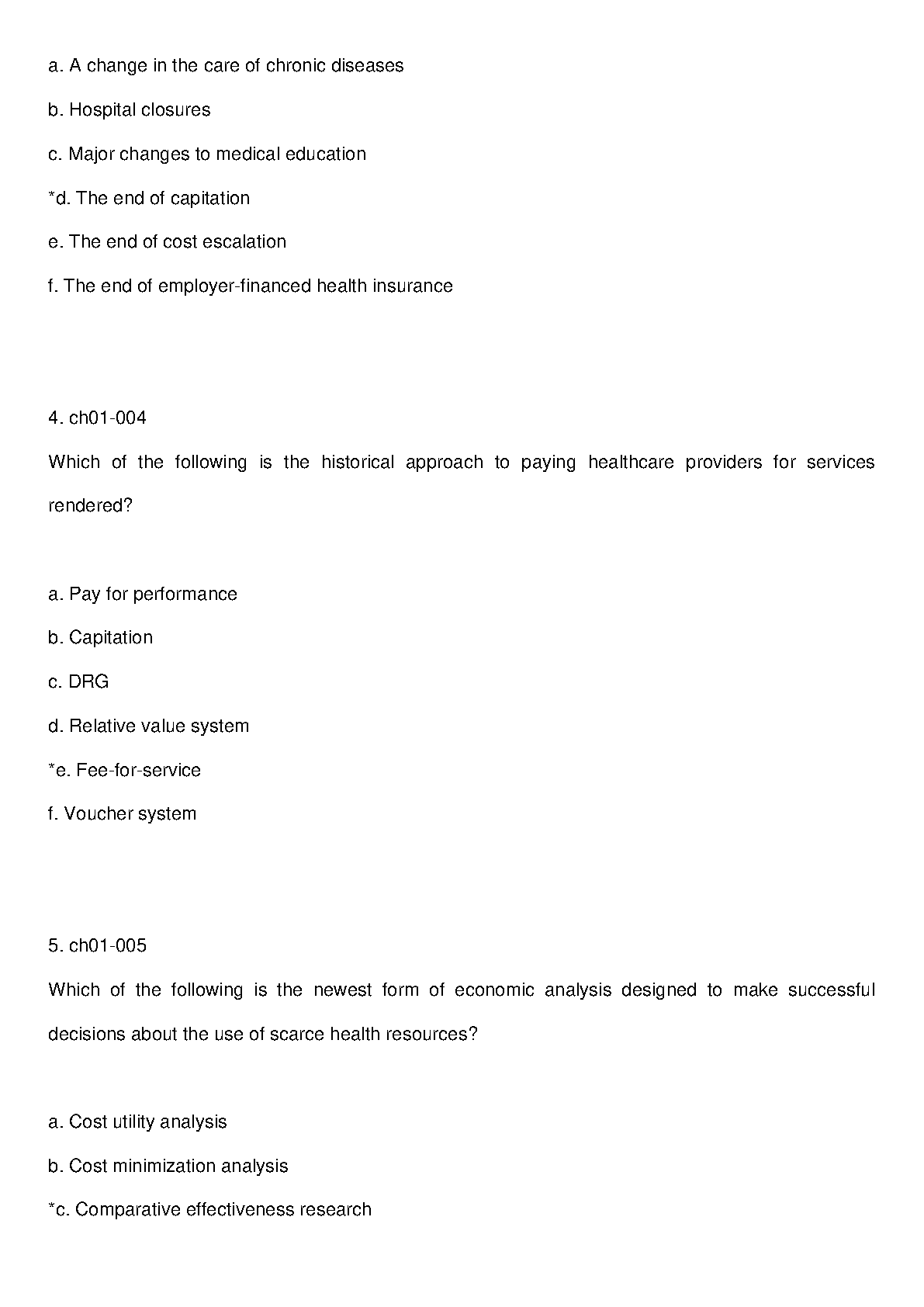 a. A change in the care of chronic diseases

b. Hospital closures

c. Major changes to medical education

*d. The end of capitation

e. The end of cost escalation

f. The end of employer-financed health insurance

4. ch01-004

Which of the following is the historical approach to paying healthcare providers for services rendered?

a. Pay for performance

b. Capitation

c. DRG

d. Relative value system

*e. Fee-for-service

f. Voucher system

5. ch01-005

Which of the following is the newest form of economic analysis designed to make successful decisions about the use of scarce health resources?

a. Cost utility analysis

b. Cost minimization analysis

*c. Comparative effectiveness research